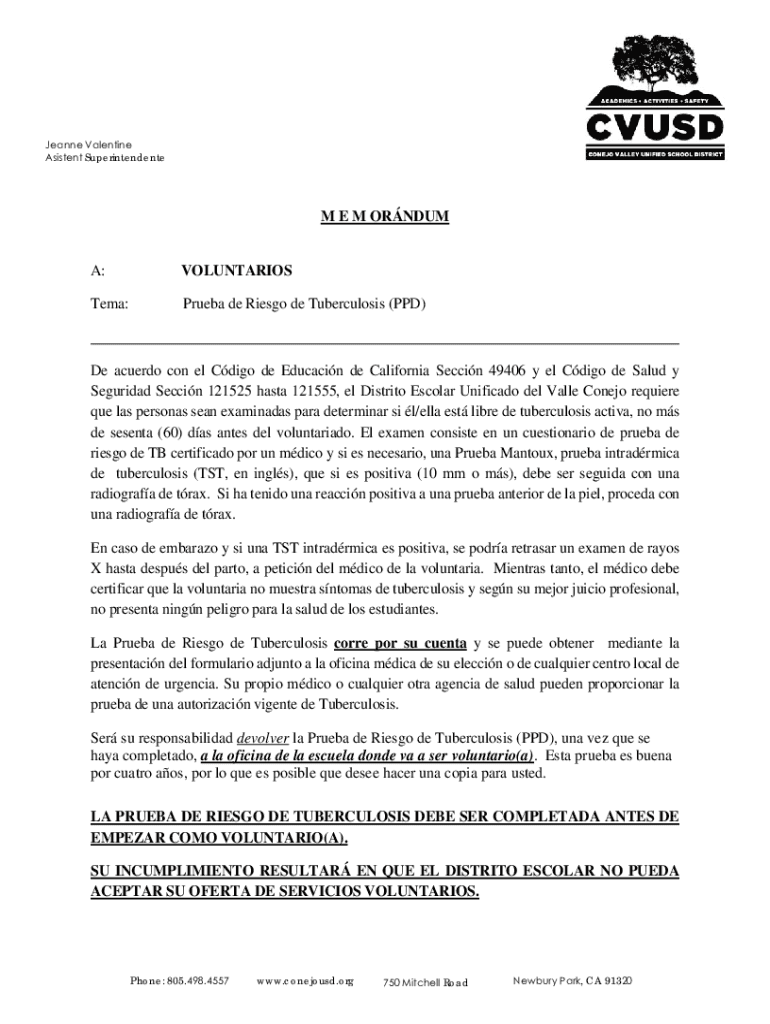 ACADEMICS • ACTIVITIES • SAFETY
CVUSD
CONEJO VALLEY UNIFIED SCHOOL DISTRICT

Jeanne Valentine
Asistent Superintendente

M E M ORÁNDUM

A: VOLUNTARIOS

Tema: Prueba de Riesgo de Tuberculosis (PPD)

De acuerdo con el Código de Educación de California Sección 49406 y el Código de Salud y Seguridad Sección 121525 hasta 121555, el Distrito Escolar Unificado del Valle Conejo requiere que las personas sean examinadas para determinar si él/ella está libre de tuberculosis activa, no más de sesenta (60) días antes del voluntariado. El examen consiste en un cuestionario de prueba de riesgo de TB certificado por un médico y si es necesario, una Prueba Mantoux, prueba intradérmica de tuberculosis (TST, en inglés), que si es positiva (10 mm o más), debe ser seguida con una radiografía de tórax. Si ha tenido una reacción positiva a una prueba anterior de la piel, proceda con una radiografía de tórax.

En caso de embarazo y si una TST intradérmica es positiva, se podría retrasar un examen de rayos X hasta después del parto, a petición del médico de la voluntaria. Mientras tanto, el médico debe certificar que la voluntaria no muestra síntomas de tuberculosis y según su mejor juicio profesional, no presenta ningún peligro para la salud de los estudiantes.

La Prueba de Riesgo de Tuberculosis corre por su cuenta y se puede obtener mediante la presentación del formulario adjunto a la oficina médica de su elección o de cualquier centro local de atención de urgencia. Su propio médico o cualquier otra agencia de salud pueden proporcionar la prueba de una autorización vigente de Tuberculosis.

Será su responsabilidad devolver la Prueba de Riesgo de Tuberculosis (PPD), una vez que se haya completado, a la oficina de la escuela donde va a ser voluntario(a). Esta prueba es buena por cuatro años, por lo que es posible que desee hacer una copia para usted.

LA PRUEBA DE RIESGO DE TUBERCULOSIS DEBE SER COMPLETADA ANTES DE EMPEZAR COMO VOLUNTARIO(A).

SU INCUMPLIMIENTO RESULTARÁ EN QUE EL DISTRITO ESCOLAR NO PUEDA ACEPTAR SU OFERTA DE SERVICIOS VOLUNTARIOS.

Phone: 805.498.4557 www.conejousd.org 750 Mitchell Road Newbury Park, CA 91320